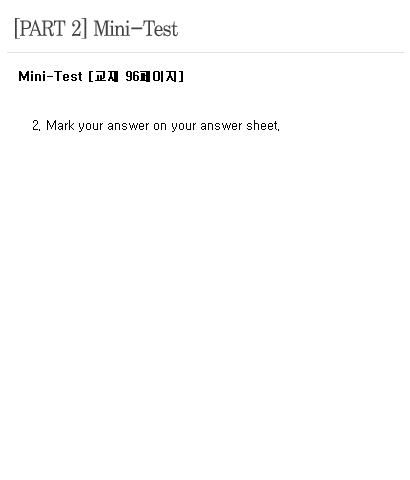 [PART 2] Mini-Test

Mini-Test [교재 96페이지]

2. Mark your answer on your answer sheet.